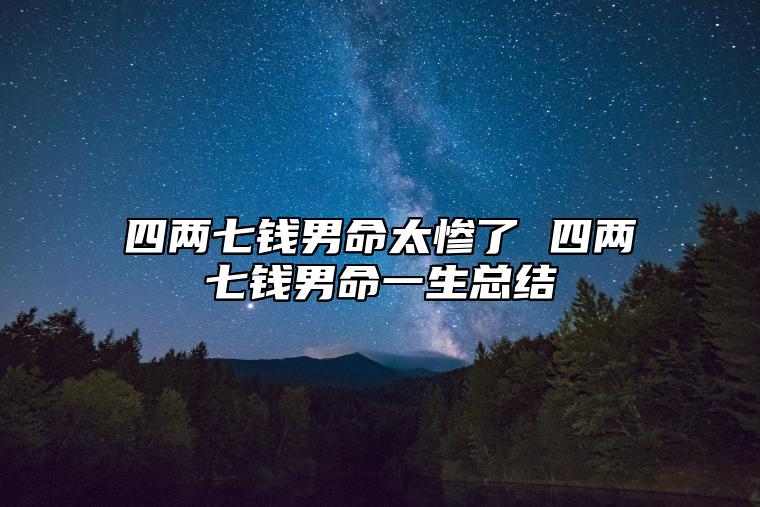 四两七钱男命太惨了 四两七钱男命一生总结